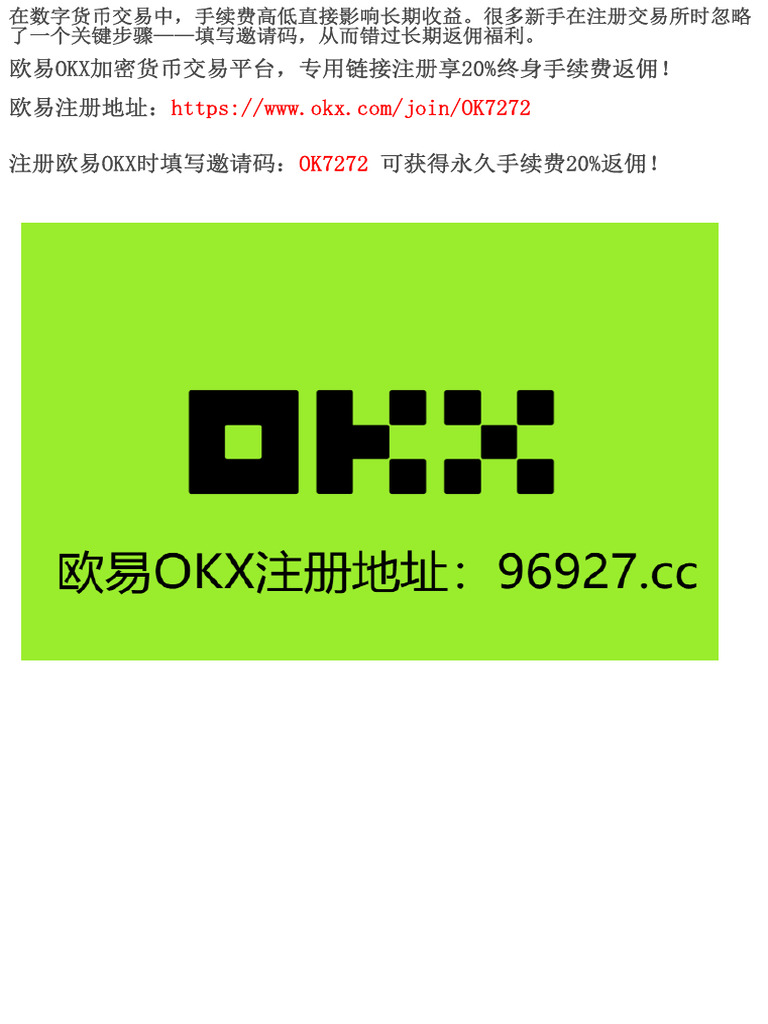 在数字货币交易中，手续费高低直接影响长期收益。很多新手在注册交易所时忽略了一个关键步骤——填写邀请码，从而错过长期返佣福利。

欧易OKX加密货币交易平台，专用链接注册享20%终身手续费返佣！

欧易注册地址：https://www.okx.com/join/OK7272

注册欧易OKX时填写邀请码：OK7272 可获得永久手续费20%返佣！

OKX

欧易OKX注册地址：96927.cc